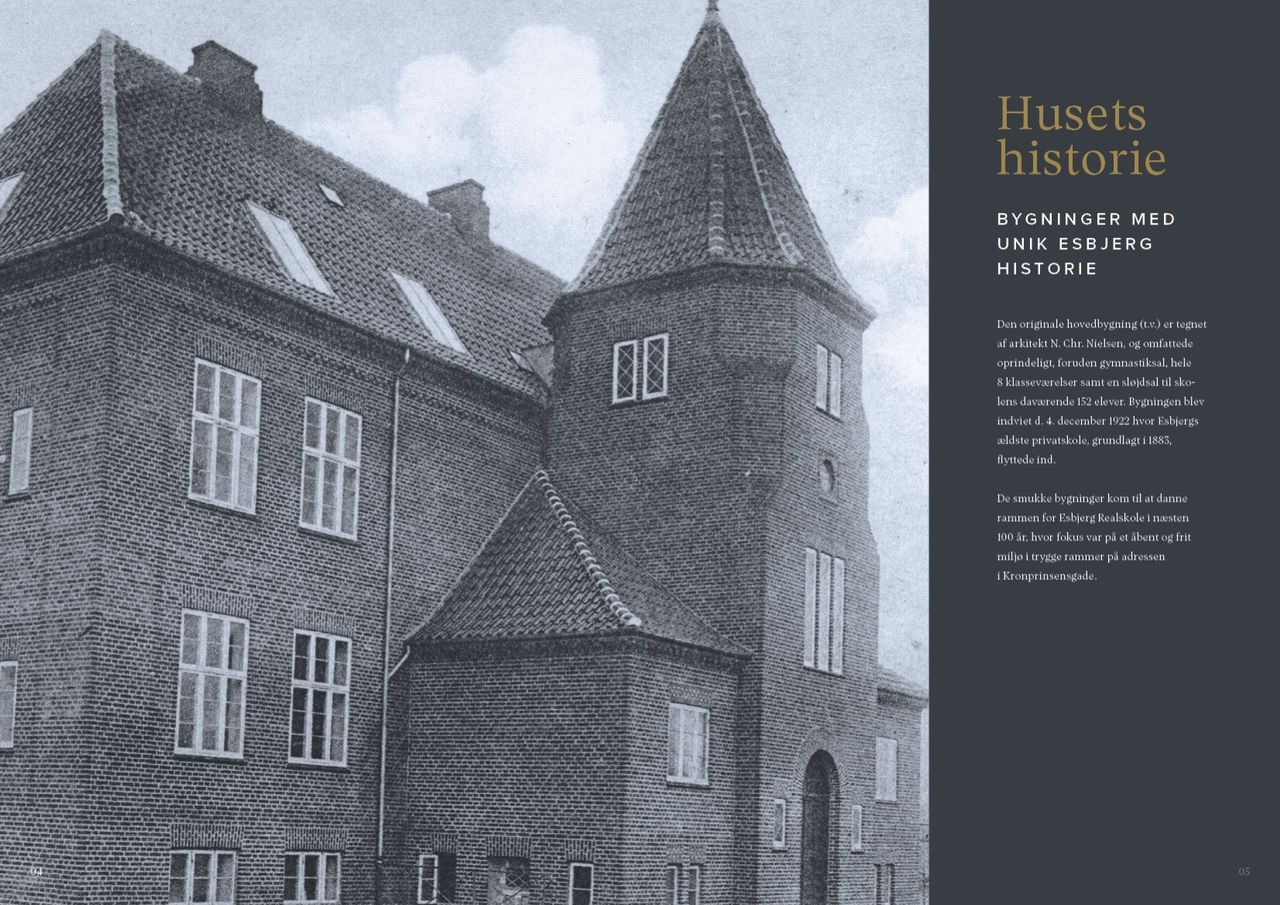 Husets historie

BYGNINGER MED UNIK ESBJERG HISTORIE

Den originale hovedbygning (t.v.) er tegnet af arkitekt N. Chr. Nielsen, og omfattede oprindeligt, foruden gymnastiksal, hele 8 klasseværelser samt en sløjdsal til skolens daværende 152 elever. Bygningen blev indviet d. 4. december 1922 hvor Esbjergs ældste privatskole, grundlagt i 1883, flyttede ind.

De smukke bygninger kom til at danne rammen for Esbjerg Realskole i næsten 100 år, hvor fokus var på et åbent og frit miljø i trygge rammer på adressen i Kronprinsensgade.

04

05